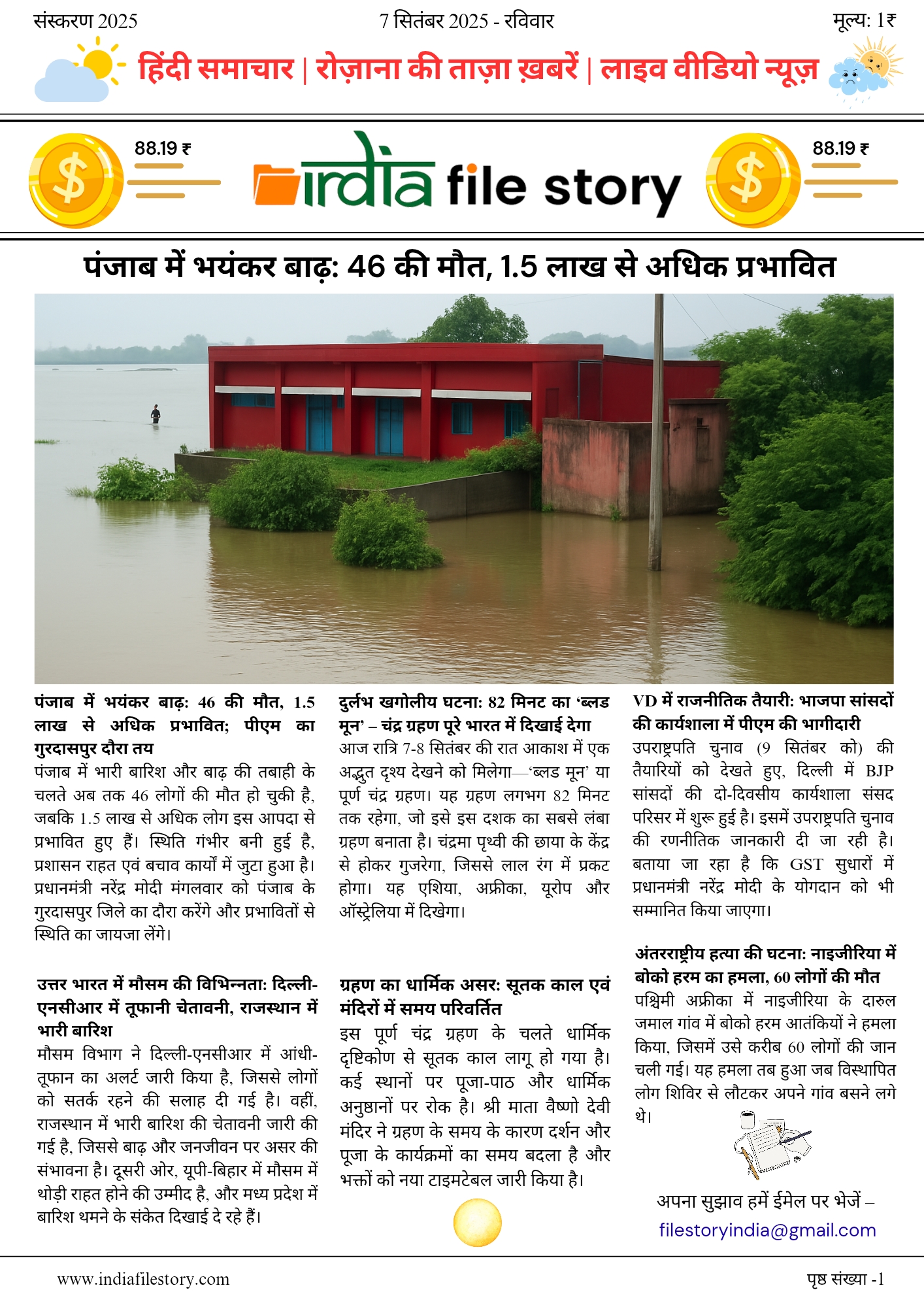 संस्करण 2025

7 सितंबर 2025 - रविवार

मूल्य: 1₹

हिंदी समाचार | रोज़ाना की ताज़ा ख़बरें | लाइव वीडियो न्यूज़

88.19 ₹

india file story

88.19 ₹

पंजाब में भयंकर बाढ़: 46 की मौत, 1.5 लाख से अधिक प्रभावित

पंजाब में भयंकर बाढ़: 46 की मौत, 1.5 लाख से अधिक प्रभावित; पीएम का गुरदासपुर दौरा तय

पंजाब में भारी बारिश और बाढ़ की तबाही के चलते अब तक 46 लोगों की मौत हो चुकी है, जबकि 1.5 लाख से अधिक लोग इस आपदा से प्रभावित हुए हैं। स्थिति गंभीर बनी हुई है, प्रशासन राहत एवं बचाव कार्यों में जुटा हुआ है। प्रधानमंत्री नरेंद्र मोदी मंगलवार को पंजाब के गुरदासपुर जिले का दौरा करेंगे और प्रभावितों से स्थिति का जायजा लेंगे।

उत्तर भारत में मौसम की विभिन्नता: दिल्ली-एनसीआर में तूफानी चेतावनी, राजस्थान में भारी बारिश

मौसम विभाग ने दिल्ली-एनसीआर में आंधी-तूफान का अलर्ट जारी किया है, जिससे लोगों को सतर्क रहने की सलाह दी गई है। वहीं, राजस्थान में भारी बारिश की चेतावनी जारी की गई है, जिससे बाढ़ और जनजीवन पर असर की संभावना है। दूसरी ओर, यूपी-बिहार में मौसम में थोड़ी राहत होने की उम्मीद है, और मध्य प्रदेश में बारिश थमने के संकेत दिखाई दे रहे हैं।

दुर्लभ खगोलीय घटना: 82 मिनट का ‘ब्लड मून’ – चंद्र ग्रहण पूरे भारत में दिखाई देगा

आज रात्रि 7-8 सितंबर की रात आकाश में एक अद्भुत दृश्य देखने को मिलेगा—‘ब्लड मून’ या पूर्ण चंद्र ग्रहण। यह ग्रहण लगभग 82 मिनट तक रहेगा, जो इसे इस दशक का सबसे लंबा ग्रहण बनाता है। चंद्रमा पृथ्वी की छाया के केंद्र से होकर गुजरेगा, जिससे लाल रंग में प्रकट होगा। यह एशिया, अफ्रीका, यूरोप और ऑस्ट्रेलिया में दिखेगा।

ग्रहण का धार्मिक असर: सूतक काल एवं मंदिरों में समय परिवर्तित

इस पूर्ण चंद्र ग्रहण के चलते धार्मिक दृष्टिकोण से सूतक काल लागू हो गया है। कई स्थानों पर पूजा-पाठ और धार्मिक अनुष्ठानों पर रोक है। श्री माता वैष्णो देवी मंदिर ने ग्रहण के समय के कारण दर्शन और पूजा के कार्यक्रमों का समय बदला है और भक्तों को नया टाइमटेबल जारी किया है।

VD में राजनीतिक तैयारी: भाजपा सांसदों की कार्यशाला में पीएम की भागीदारी

उपराष्ट्रपति चुनाव (9 सितंबर को) की तैयारियों को देखते हुए, दिल्ली में BJP सांसदों की दो-दिवसीय कार्यशाला संसद परिसर में शुरू हुई है। इसमें उपराष्ट्रपति चुनाव की रणनीतिक जानकारी दी जा रही है। बताया जा रहा है कि GST सुधारों में प्रधानमंत्री नरेंद्र मोदी के योगदान को भी सम्मानित किया जाएगा।

अंतरराष्ट्रीय हत्या की घटना: नाइजीरिया में बोको हरम का हमला, 60 लोगों की मौत

पश्चिमी अफ्रीका में नाइजीरिया के दारुल जमाल गांव में बोको हरम आतंकियों ने हमला किया, जिसमें उसे करीब 60 लोगों की जान चली गई। यह हमला तब हुआ जब विस्थापित लोग शिविर से लौटकर अपने गांव बसने लगे थे।

अपना सुझाव हमें ईमेल पर भेजें – filestoryindia@gmail.com

www.indiafilestory.com

पृष्ठ संख्या -1